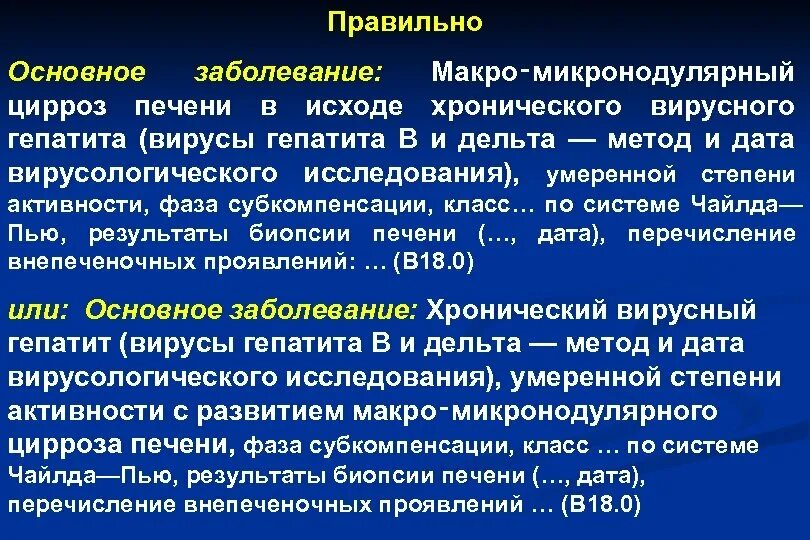 Правильно

Основное заболевание: Макро-микронодулярный цирроз печени в исходе хронического вирусного гепатита (вирусы гепатита В и дельта — метод и дата вирусологического исследования), умеренной степени активности, фаза субкомпенсации, класс… по системе Чайлда—Пью, результаты биопсии печени (…, дата), перечисление внепеченочных проявлений: … (В18.0)

или: Основное заболевание: Хронический вирусный гепатит (вирусы гепатита В и дельта — метод и дата вирусологического исследования), умеренной степени активности с развитием макро-микронодулярного цирроза печени, фаза субкомпенсации, класс … по системе Чайлда—Пью, результаты биопсии печени (…, дата), перечисление внепеченочных проявлений … (В18.0)